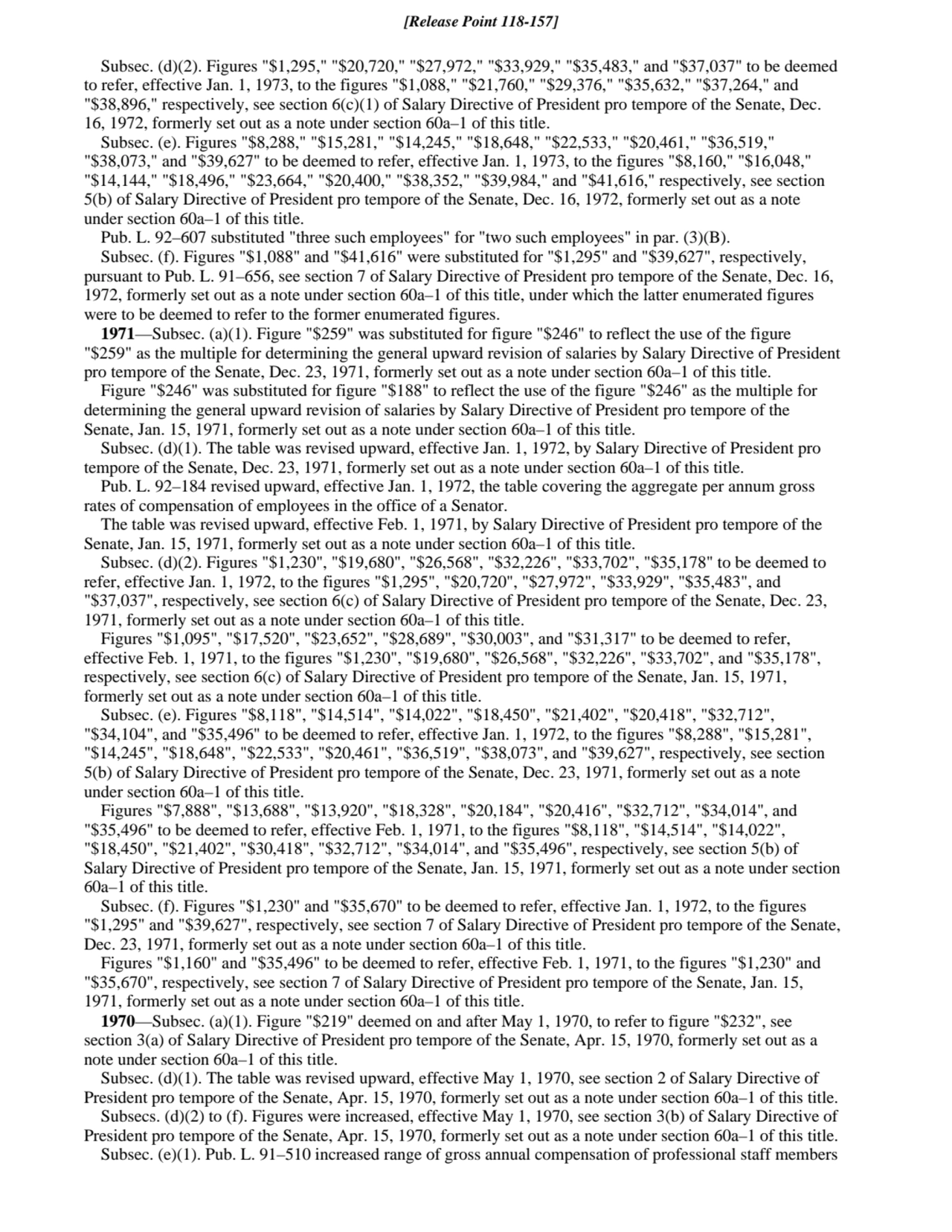 [Release Point 118-157]

Subsec. (d)(2). Figures "\$1,295," "\$20,720," "\$27,972," "\$33,929," "\$35,483," and "\$37,037" to be deemed to refer, effective Jan. 1, 1973, to the figures "\$1,088," "\$21,760," "\$29,376," "\$35,632," "\$37,264," and "\$38,896," respectively, see section 6(c)(1) of Salary Directive of President pro tempore of the Senate, Dec. 16, 1972, formerly set out as a note under section 60a–1 of this title.

Subsec. (e). Figures "\$8,288," "\$15,281," "\$14,245," "\$18,648," "\$22,533," "\$20,461," "\$36,519," "\$38,073," and "\$39,627" to be deemed to refer, effective Jan. 1, 1973, to the figures "\$8,160," "\$16,048," "\$14,144," "\$18,496," "\$23,664," "\$20,400," "\$38,352," "\$39,984," and "\$41,616," respectively, see section 5(b) of Salary Directive of President pro tempore of the Senate, Dec. 16, 1972, formerly set out as a note under section 60a–1 of this title.

Pub. L. 92–607 substituted "three such employees" for "two such employees" in par. (3)(B).

Subsec. (f). Figures "\$1,088" and "\$41,616" were substituted for "\$1,295" and "\$39,627", respectively, pursuant to Pub. L. 91–656, see section 7 of Salary Directive of President pro tempore of the Senate, Dec. 16, 1972, formerly set out as a note under section 60a–1 of this title, under which the latter enumerated figures were to be deemed to refer to the former enumerated figures.

1971—Subsec. (a)(1). Figure "\$259" was substituted for figure "\$246" to reflect the use of the figure "\$259" as the multiple for determining the general upward revision of salaries by Salary Directive of President pro tempore of the Senate, Dec. 23, 1971, formerly set out as a note under section 60a–1 of this title.

Figure "\$246" was substituted for figure "\$188" to reflect the use of the figure "\$246" as the multiple for determining the general upward revision of salaries by Salary Directive of President pro tempore of the Senate, Jan. 15, 1971, formerly set out as a note under section 60a–1 of this title.

Subsec. (d)(1). The table was revised upward, effective Jan. 1, 1972, by Salary Directive of President pro tempore of the Senate, Dec. 23, 1971, formerly set out as a note under section 60a–1 of this title.

Pub. L. 92–184 revised upward, effective Jan. 1, 1972, the table covering the aggregate per annum gross rates of compensation of employees in the office of a Senator.

The table was revised upward, effective Feb. 1, 1971, by Salary Directive of President pro tempore of the Senate, Jan. 15, 1971, formerly set out as a note under section 60a–1 of this title.

Subsec. (d)(2). Figures "\$1,230", "\$19,680", "\$26,568", "\$32,226", "\$33,702", "\$35,178" to be deemed to refer, effective Jan. 1, 1972, to the figures "\$1,295", "\$20,720", "\$27,972", "\$33,929", "\$35,483", and "\$37,037", respectively, see section 6(c) of Salary Directive of President pro tempore of the Senate, Dec. 23, 1971, formerly set out as a note under section 60a–1 of this title.

Figures "\$1,095", "\$17,520", "\$23,652", "\$28,689", "\$30,003", and "\$31,317" to be deemed to refer, effective Feb. 1, 1971, to the figures "\$1,230", "\$19,680", "\$26,568", "\$32,226", "\$33,702", and "\$35,178", respectively, see section 6(c) of Salary Directive of President pro tempore of the Senate, Jan. 15, 1971, formerly set out as a note under section 60a–1 of this title.

Subsec. (e). Figures "\$8,118", "\$14,514", "\$14,022", "\$18,450", "\$21,402", "\$20,418", "\$32,712", "\$34,104", and "\$35,496" to be deemed to refer, effective Jan. 1, 1972, to the figures "\$8,288", "\$15,281", "\$14,245", "\$18,648", "\$22,533", "\$20,461", "\$36,519", "\$38,073", and "\$39,627", respectively, see section 5(b) of Salary Directive of President pro tempore of the Senate, Dec. 23, 1971, formerly set out as a note under section 60a–1 of this title.

Figures "\$7,888", "\$13,688", "\$13,920", "\$18,328", "\$20,184", "\$20,416", "\$32,712", "\$34,014", and "\$35,496" to be deemed to refer, effective Feb. 1, 1971, to the figures "\$8,118", "\$14,514", "\$14,022", "\$18,450", "\$21,402", "\$30,418", "\$32,712", "\$34,014", and "\$35,496", respectively, see section 5(b) of Salary Directive of President pro tempore of the Senate, Jan. 15, 1971, formerly set out as a note under section 60a–1 of this title.

Subsec. (f). Figures "\$1,230" and "\$35,670" to be deemed to refer, effective Jan. 1, 1972, to the figures "\$1,295" and "\$39,627", respectively, see section 7 of Salary Directive of President pro tempore of the Senate, Dec. 23, 1971, formerly set out as a note under section 60a–1 of this title.

Figures "\$1,160" and "\$35,496" to be deemed to refer, effective Feb. 1, 1971, to the figures "\$1,230" and "\$35,670", respectively, see section 7 of Salary Directive of President pro tempore of the Senate, Jan. 15, 1971, formerly set out as a note under section 60a–1 of this title.

1970—Subsec. (a)(1). Figure "\$219" deemed on and after May 1, 1970, to refer to figure "\$232", see section 3(a) of Salary Directive of President pro tempore of the Senate, Apr. 15, 1970, formerly set out as a note under section 60a–1 of this title.

Subsec. (d)(1). The table was revised upward, effective May 1, 1970, see section 2 of Salary Directive of President pro tempore of the Senate, Apr. 15, 1970, formerly set out as a note under section 60a–1 of this title.

Subsecs. (d)(2) to (f). Figures were increased, effective May 1, 1970, see section 3(b) of Salary Directive of President pro tempore of the Senate, Apr. 15, 1970, formerly set out as a note under section 60a–1 of this title.

Subsec. (e)(1). Pub. L. 91–510 increased range of gross annual compensation of professional staff members